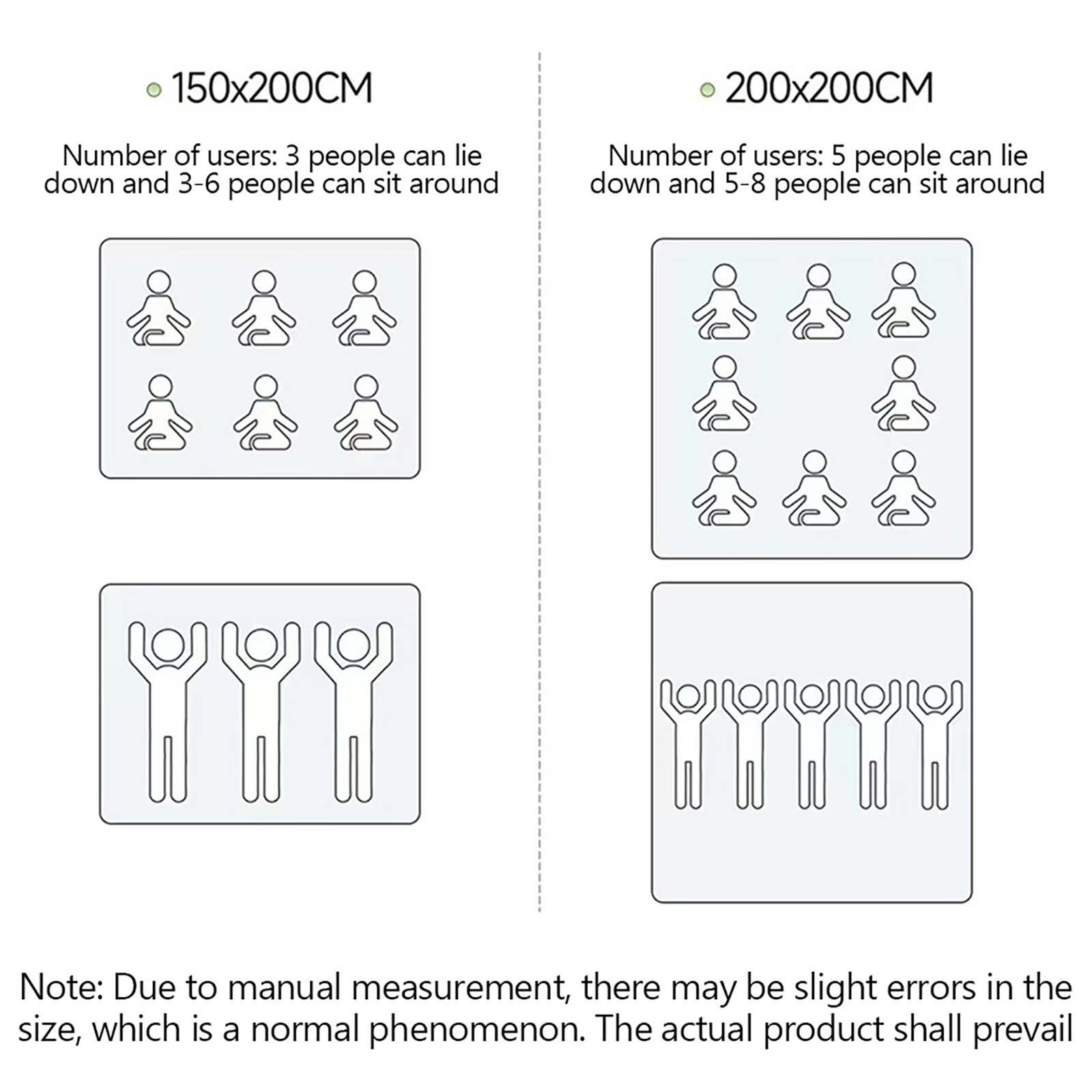 150x200CM

Number of users: 3 people can lie down and 3-6 people can sit around

200x200CM

Number of users: 5 people can lie down and 5-8 people can sit around

Note: Due to manual measurement, there may be slight errors in the size, which is a normal phenomenon. The actual product shall prevail